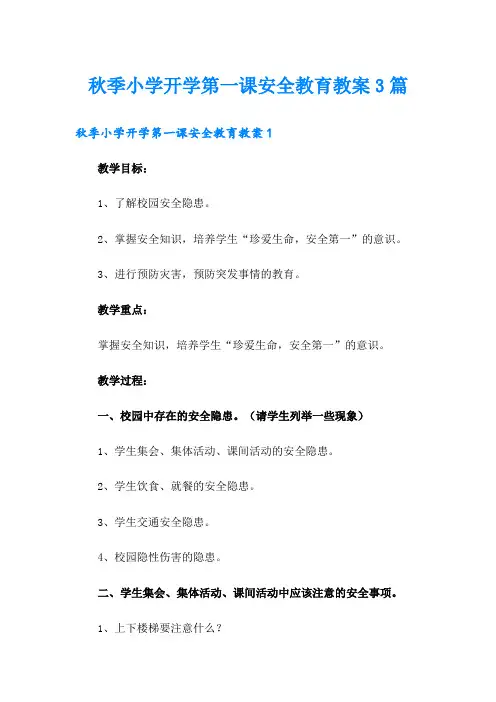 秋季小学开学第一课安全教育教案3篇

秋季小学开学第一课安全教育教案1

教学目标：

1、了解校园安全隐患。

2、掌握安全知识，培养学生“珍爱生命，安全第一”的意识。

3、进行预防灾害，预防突发事情的教育。

教学重点：

掌握安全知识，培养学生“珍爱生命，安全第一”的意识。

教学过程：

一、校园中存在的安全隐患。（请学生列举一些现象）

1、学生集会、集体活动、课间活动的安全隐患。

2、学生饮食、就餐的安全隐患。

3、学生交通安全隐患。

4、校园隐性伤害的隐患。

二、学生集会、集体活动、课间活动中应该注意的安全事项。

1、上下楼梯要注意什么？